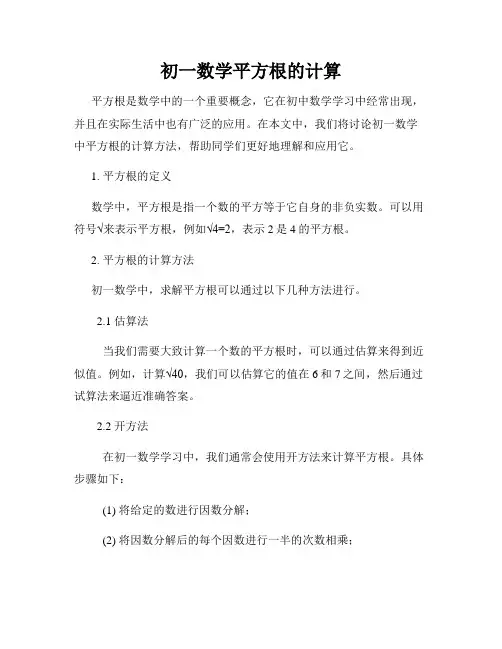 初一数学平方根的计算

平方根是数学中的一个重要概念，它在初中数学学习中经常出现，并且在实际生活中也有广泛的应用。在本文中，我们将讨论初一数学中平方根的计算方法，帮助同学们更好地理解和应用它。

1. 平方根的定义

数学中，平方根是指一个数的平方等于它自身的非负实数。可以用符号√来表示平方根，例如$\sqrt{4}=2$，表示 2 是 4 的平方根。

2. 平方根的计算方法

初一数学中，求解平方根可以通过以下几种方法进行。

2.1 估算法

当我们需要大致计算一个数的平方根时，可以通过估算来得到近似值。例如，计算$\sqrt{40}$，我们可以估算它的值在 6 和 7 之间，然后通过试算法来逼近准确答案。

2.2 开方法

在初一数学学习中，我们通常会使用开方法来计算平方根。具体步骤如下：

(1) 将给定的数进行因数分解；

(2) 将因数分解后的每个因数进行一半的次数相乘；